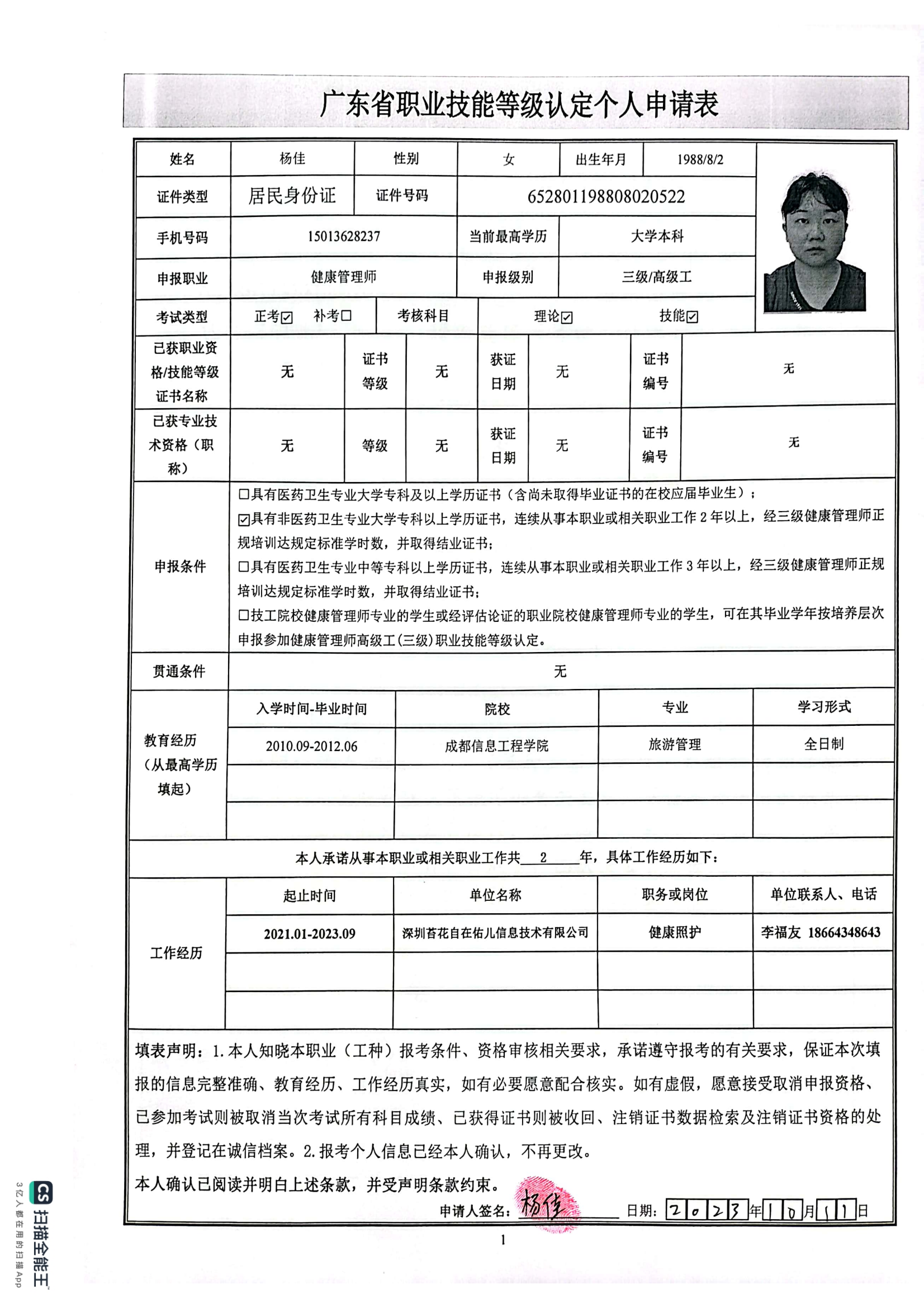 广东省职业技能等级认定个人申请表

| 姓名 | 杨佳 | 性别 | 女 | 出生年月 | 1988/8/2 |
|---|---|---|---|---|---|
| 证件类型 | 居民身份证 | 证件号码 | 652801198808020522 | | |
| 手机号码 | 15013628237 | 当前最高学历 | 大学本科 | | |
| 申报职业 | 健康管理师 | 申报级别 | 三级/高级工 | | |
| 考试类型 | 正考☑ 补考☐ | 考核科目 | 理论☑ 技能☑ | | |

| 已获职业资格/技能等级证书名称 | 无 | 证书等级 | 无 | 获证日期 | 无 | 证书编号 | 无 |
|---|---|---|---|---|---|---|---|
| 已获专业技术资格（职称） | 无 | 等级 | 无 | 获证日期 | 无 | 证书编号 | 无 |

申报条件
☐具有医药卫生专业大学专科及以上学历证书（含尚未取得毕业证书的在校应届毕业生）；
☑具有非医药卫生专业大学专科以上学历证书，连续从事本职业或相关职业工作 2 年以上，经三级健康管理师正规培训达规定标准学时数，并取得结业证书；
☐具有医药卫生专业中等专科以上学历证书，连续从事本职业或相关职业工作 3 年以上，经三级健康管理师正规培训达规定标准学时数，并取得结业证书；
☐技工院校健康管理师专业的学生或经评估论证的职业院校健康管理师专业的学生，可在其毕业学年按培养层次申报参加健康管理师高级工(三级)职业技能等级认定。

贯通条件 无

教育经历（从最高学历填起）

| 入学时间-毕业时间 | 院校 | 专业 | 学习形式 |
|---|---|---|---|
| 2010.09-2012.06 | 成都信息工程学院 | 旅游管理 | 全日制 |
| | | | |
| | | | |

本人承诺从事本职业或相关职业工作共 2 年，具体工作经历如下：

工作经历

| 起止时间 | 单位名称 | 职务或岗位 | 单位联系人、电话 |
|---|---|---|---|
| 2021.01-2023.09 | 深圳苔花自在佑儿信息技术有限公司 | 健康照护 | 李福友 18664348643 |
| | | | |
| | | | |

填表声明：1.本人知晓本职业（工种）报考条件、资格审核相关要求，承诺遵守报考的有关要求，保证本次填报的信息完整准确、教育经历、工作经历真实，如有必要愿意配合核实。如有虚假，愿意接受取消申报资格、已参加考试则被取消当次考试所有科目成绩、已获得证书则被收回、注销证书数据检索及注销证书资格的处理，并登记在诚信档案。2.报考个人信息已经本人确认，不再更改。
本人确认已阅读并明白上述条款，并受声明条款约束。
申请人签名：杨佳 日期：2023年10月11日

1

CS 扫描全能王
3亿人都在用的扫描App